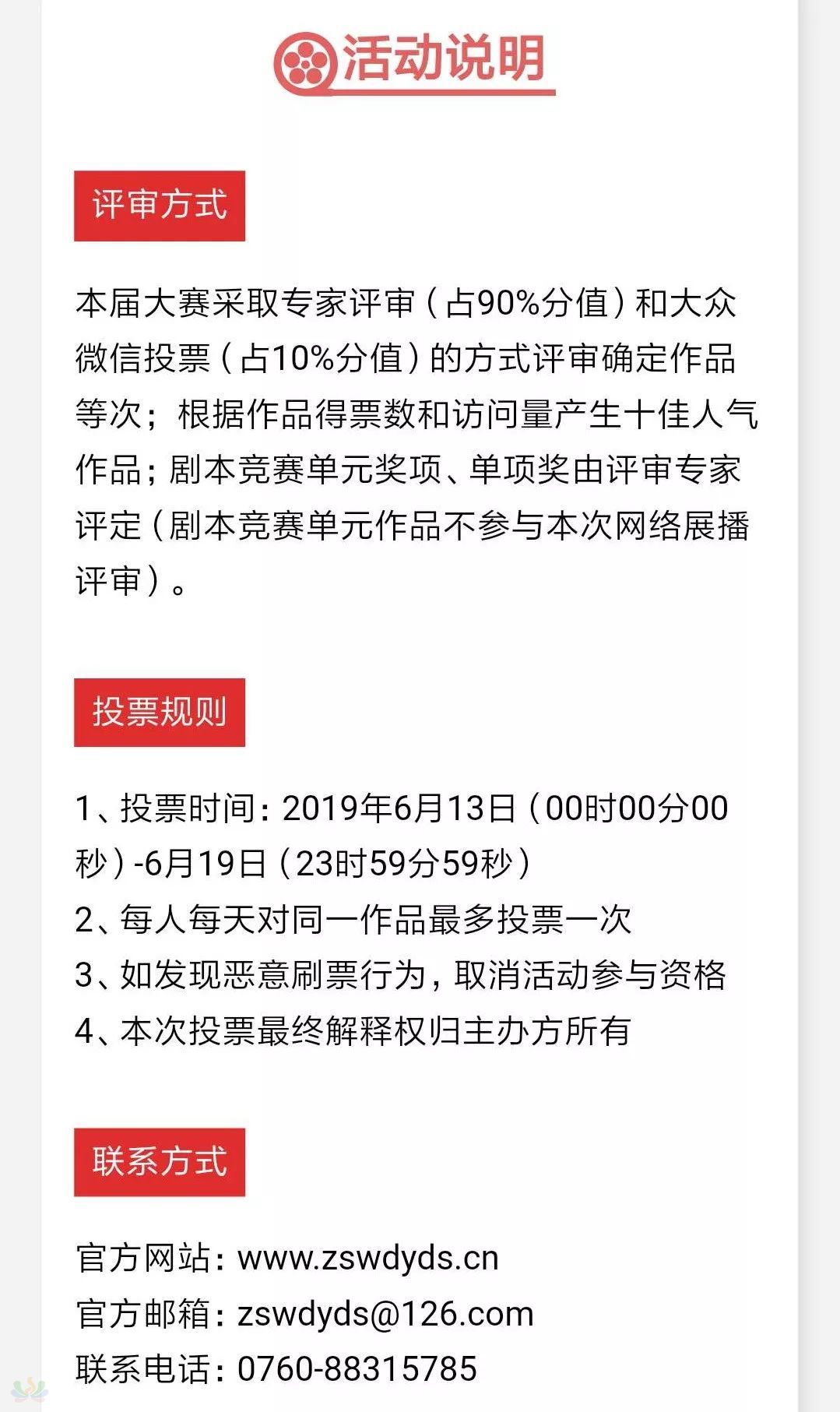 活动说明

评审方式

本届大赛采取专家评审（占90%分值）和大众微信投票（占10%分值）的方式评审确定作品等次；根据作品得票数和访问量产生十佳人气作品；剧本竞赛单元奖项、单项奖由评审专家评定（剧本竞赛单元作品不参与本次网络展播评审）。

投票规则

1、投票时间：2019年6月13日（00时00分00秒）-6月19日（23时59分59秒）
2、每人每天对同一作品最多投票一次
3、如发现恶意刷票行为，取消活动参与资格
4、本次投票最终解释权归主办方所有

联系方式

官方网站：www.zswdyds.cn
官方邮箱：zswdyds@126.com
联系电话：0760-88315785